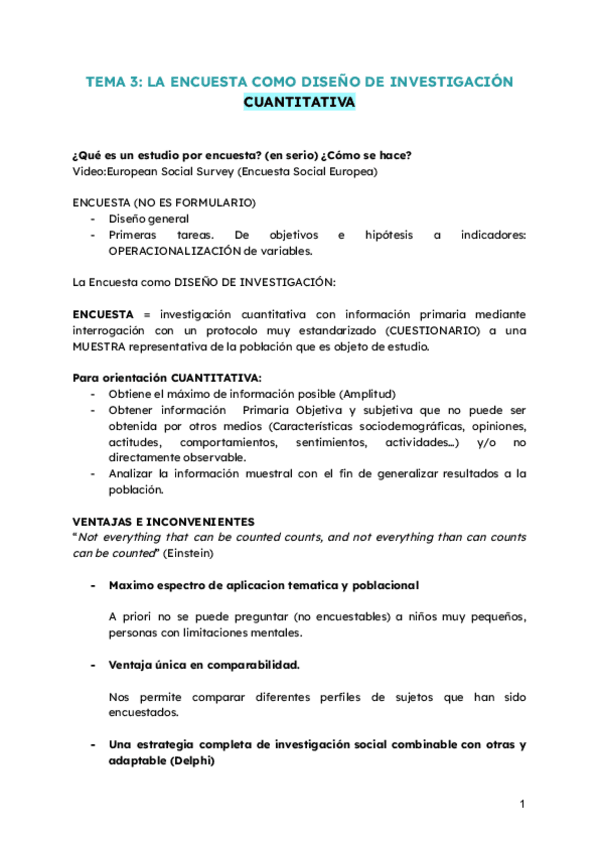 TEMA 3: LA ENCUESTA COMO DISEÑO DE INVESTIGACIÓN CUANTITATIVA

¿Qué es un estudio por encuesta? (en serio) ¿Cómo se hace?
Video:European Social Survey (Encuesta Social Europea)

ENCUESTA (NO ES FORMULARIO)
- Diseño general
- Primeras tareas. De objetivos e hipótesis a indicadores: OPERACIONALIZACIÓN de variables.

La Encuesta como DISEÑO DE INVESTIGACIÓN:

ENCUESTA = investigación cuantitativa con información primaria mediante interrogación con un protocolo muy estandarizado (CUESTIONARIO) a una MUESTRA representativa de la población que es objeto de estudio.

Para orientación CUANTITATIVA:
- Obtiene el máximo de información posible (Amplitud)
- Obtener información Primaria Objetiva y subjetiva que no puede ser obtenida por otros medios (Características sociodemográficas, opiniones, actitudes, comportamientos, sentimientos, actividades...) y/o no directamente observable.
- Analizar la información muestral con el fin de generalizar resultados a la población.

VENTAJAS E INCONVENIENTES
"Not everything that can be counted counts, and not everything than can counts can be counted" (Einstein)

- Maximo espectro de aplicacion tematica y poblacional

A priori no se puede preguntar (no encuestables) a niños muy pequeños, personas con limitaciones mentales.

- Ventaja única en comparabilidad.

Nos permite comparar diferentes perfiles de sujetos que han sido encuestados.

- Una estrategia completa de investigación social combinable con otras y adaptable (Delphi)

1